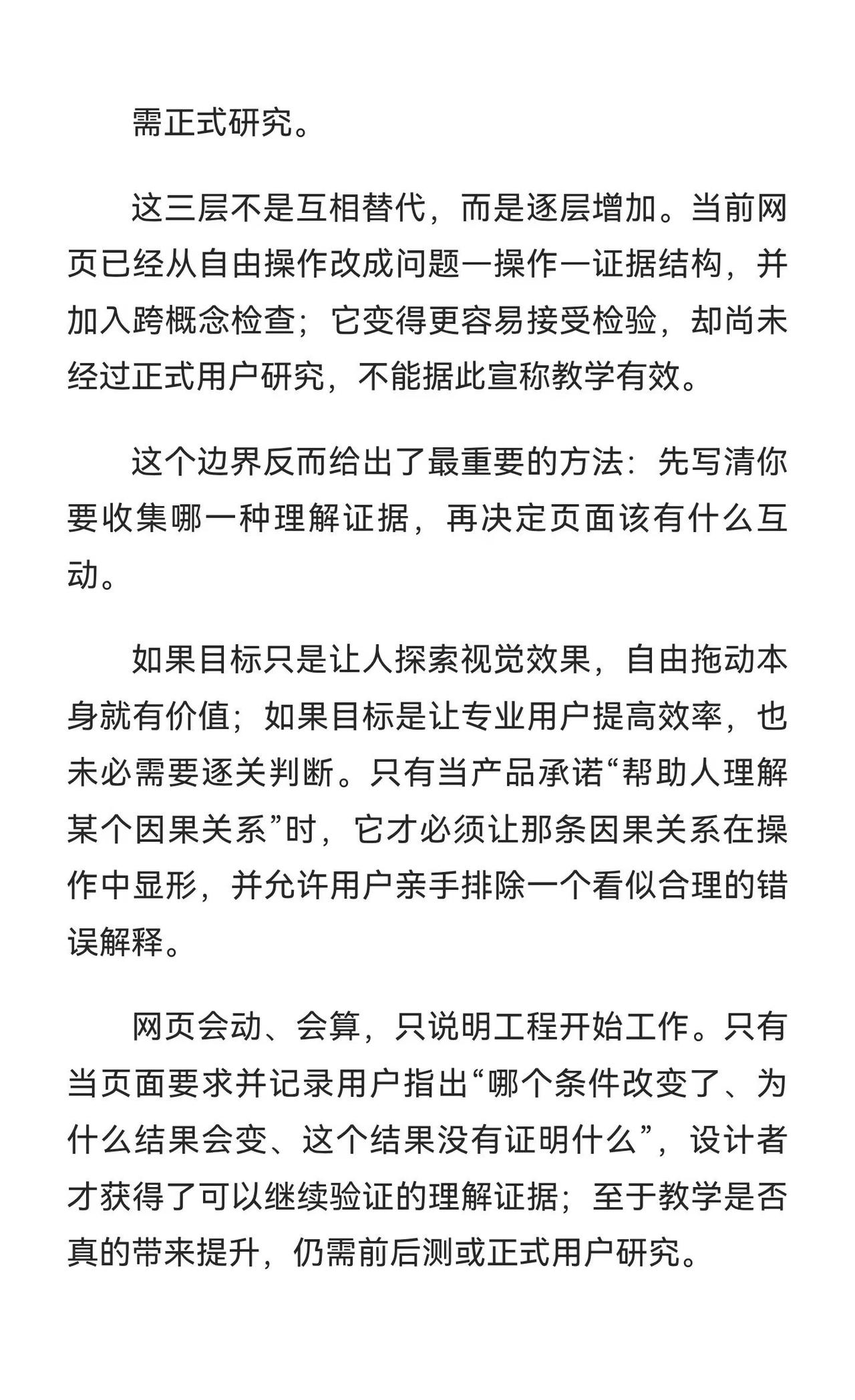 需正式研究。

这三层不是互相替代，而是逐层增加。当前网页已经从自由操作改成问题—操作—证据结构，并加入跨概念检查；它变得更容易接受检验，却尚未经过正式用户研究，不能据此宣称教学有效。

这个边界反而给出了最重要的方法：先写清你要收集哪一种理解证据，再决定页面该有什么互动。

如果目标只是让人探索视觉效果，自由拖动本身就有价值；如果目标是让专业用户提高效率，也未必需要逐关判断。只有当产品承诺“帮助人理解某个因果关系”时，它才必须让那条因果关系在操作中显形，并允许用户亲手排除一个看似合理的错误解释。

网页会动、会算，只说明工程开始工作。只有当页面要求并记录用户指出“哪个条件改变了、为什么结果会变、这个结果没有证明什么”，设计者才获得了可以继续验证的理解证据；至于教学是否真的带来提升，仍需前后测或正式用户研究。